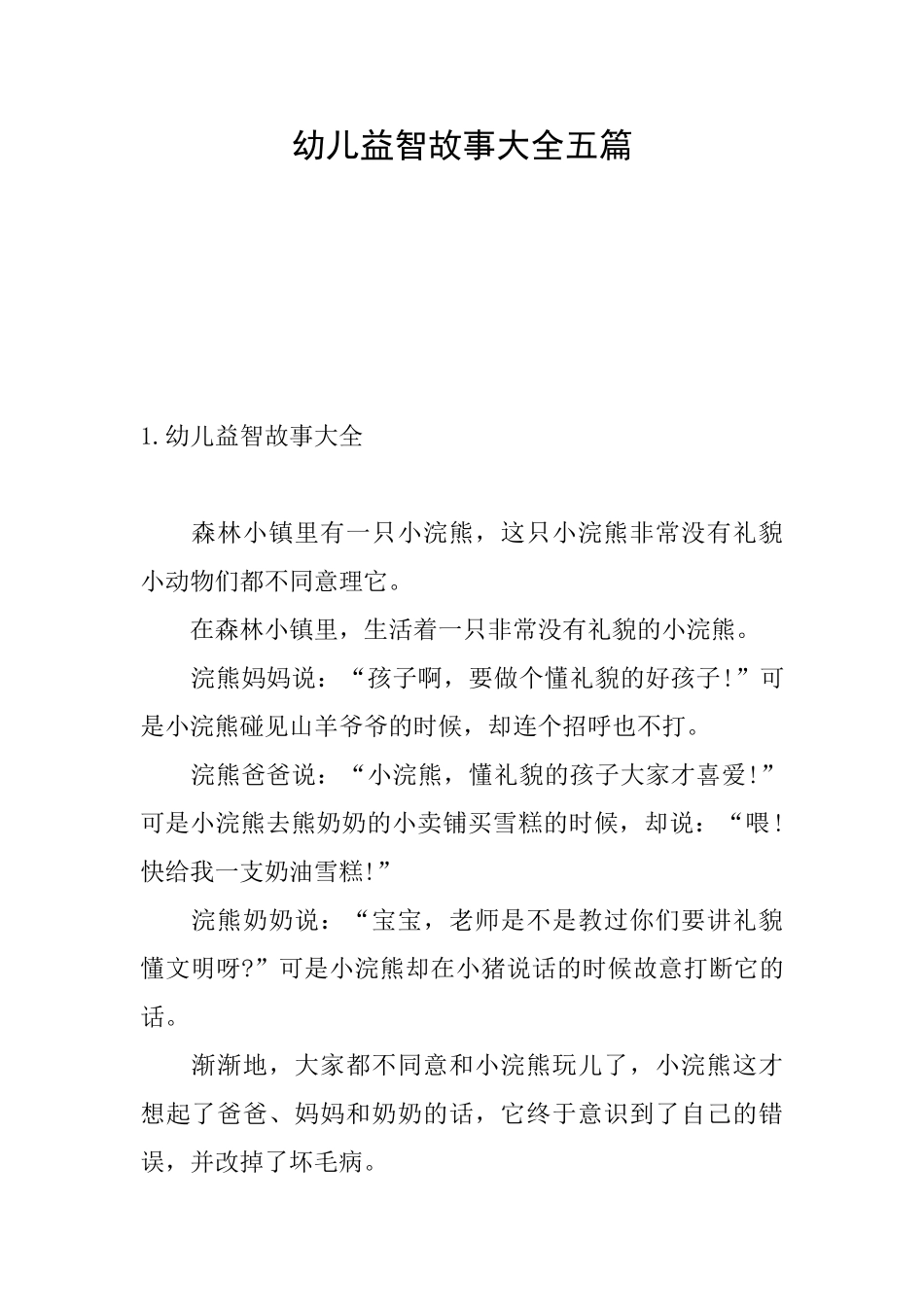 幼儿益智故事大全五篇

1.幼儿益智故事大全

森林小镇里有一只小浣熊，这只小浣熊非常没有礼貌小动物们都不同意理它。

在森林小镇里，生活着一只非常没有礼貌的小浣熊。

浣熊妈妈说：“孩子啊，要做个懂礼貌的好孩子!”可是小浣熊碰见山羊爷爷的时候，却连个招呼也不打。

浣熊爸爸说：“小浣熊，懂礼貌的孩子大家才喜爱!”可是小浣熊去熊奶奶的小卖铺买雪糕的时候，却说：“喂!快给我一支奶油雪糕!”

浣熊奶奶说：“宝宝，老师是不是教过你们要讲礼貌懂文明呀?”可是小浣熊却在小猪说话的时候故意打断它的话。

渐渐地，大家都不同意和小浣熊玩儿了，小浣熊这才想起了爸爸、妈妈和奶奶的话，它终于意识到了自己的错误，并改掉了坏毛病。